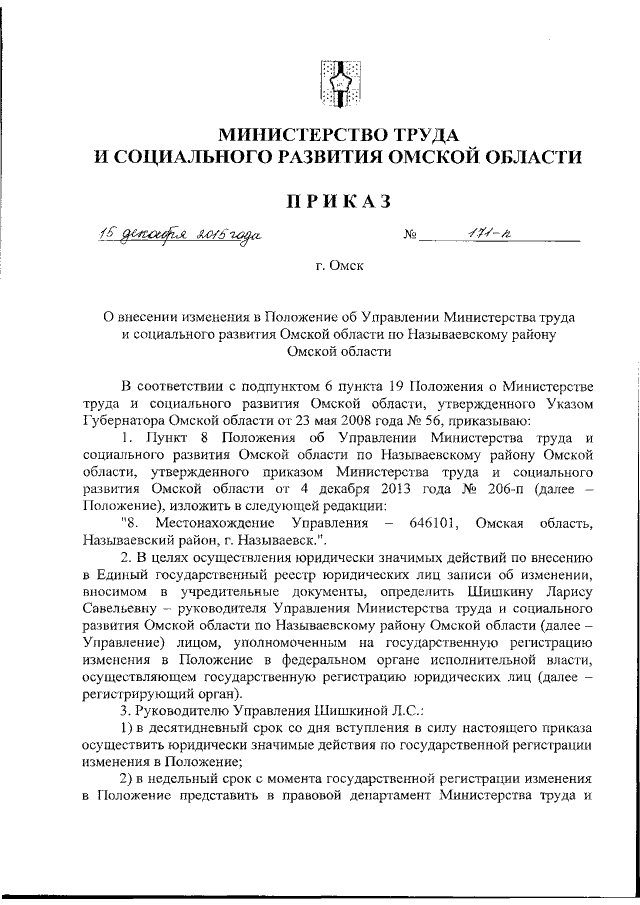 МИНИСТЕРСТВО ТРУДА
И СОЦИАЛЬНОГО РАЗВИТИЯ ОМСКОЙ ОБЛАСТИ

ПРИКАЗ

15 декабря 2015 года № 171-п

г. Омск

О внесении изменения в Положение об Управлении Министерства труда и социального развития Омской области по Называевскому району Омской области

В соответствии с подпунктом 6 пункта 19 Положения о Министерстве труда и социального развития Омской области, утвержденного Указом Губернатора Омской области от 23 мая 2008 года № 56, приказываю:

1. Пункт 8 Положения об Управлении Министерства труда и социального развития Омской области по Называевскому району Омской области, утвержденного приказом Министерства труда и социального развития Омской области от 4 декабря 2013 года № 206-п (далее – Положение), изложить в следующей редакции:

"8. Местонахождение Управления – 646101, Омская область, Называевский район, г. Называевск.".

2. В целях осуществления юридически значимых действий по внесению в Единый государственный реестр юридических лиц записи об изменении, вносимом в учредительные документы, определить Шишкину Ларису Савельевну – руководителя Управления Министерства труда и социального развития Омской области по Называевскому району Омской области (далее – Управление) лицом, уполномоченным на государственную регистрацию изменения в Положение в федеральном органе исполнительной власти, осуществляющем государственную регистрацию юридических лиц (далее – регистрирующий орган).

3. Руководителю Управления Шишкиной Л.С.:

1) в десятидневный срок со дня вступления в силу настоящего приказа осуществить юридически значимые действия по государственной регистрации изменения в Положение;

2) в недельный срок с момента государственной регистрации изменения в Положение представить в правовой департамент Министерства труда и